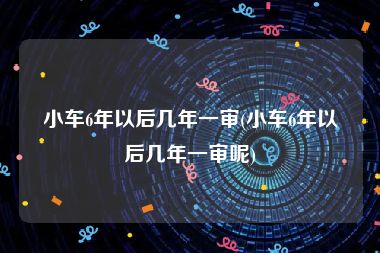 小车6年以后几年一审(小车6年以后几年一审呢)